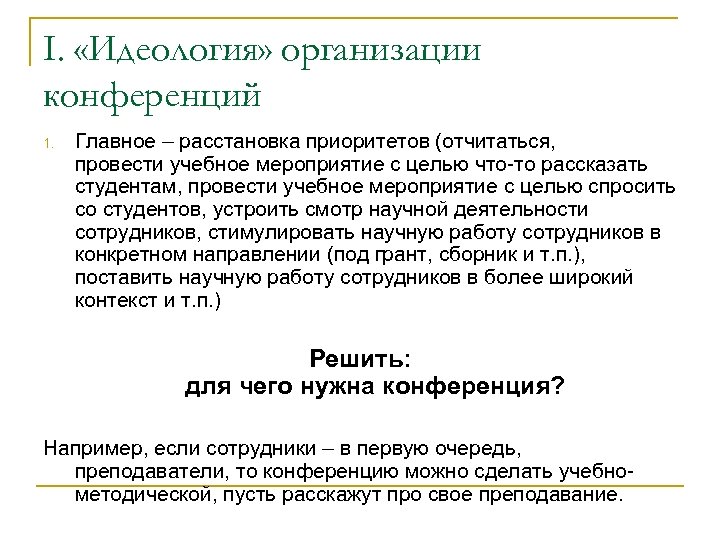 I. «Идеология» организации конференций

1. Главное – расстановка приоритетов (отчитаться, провести учебное мероприятие с целью что-то рассказать студентам, провести учебное мероприятие с целью спросить со студентов, устроить смотр научной деятельности сотрудников, стимулировать научную работу сотрудников в конкретном направлении (под грант, сборник и т.п.), поставить научную работу сотрудников в более широкий контекст и т.п.)

Решить:
для чего нужна конференция?

Например, если сотрудники – в первую очередь, преподаватели, то конференцию можно сделать учебно-методической, пусть расскажут про свое преподавание.